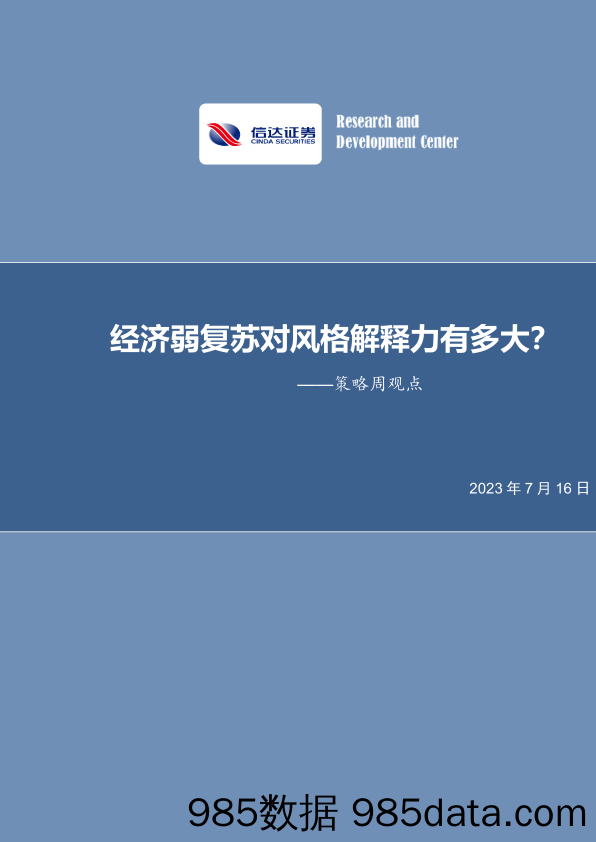 信达证券
CINDA SECURITIES

Research and Development Center

经济弱复苏对风格解释力有多大?

——策略周观点

2023 年 7 月 16 日

985数据 985data.com